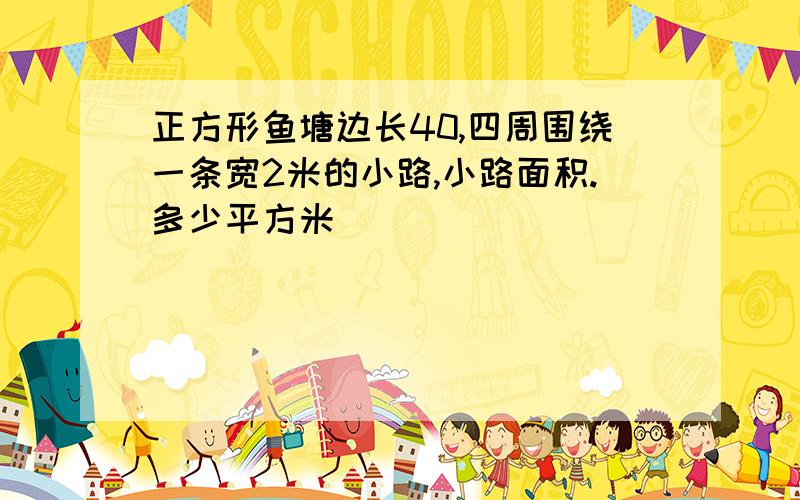 SCHOOL

正方形鱼塘边长40,四周围绕一条宽2米的小路,小路面积.多少平方米